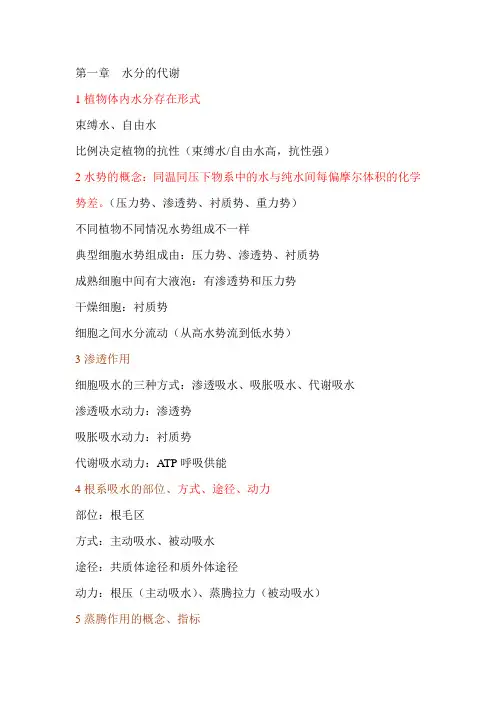 第一章　水分的代谢

1 植物体内水分存在形式

束缚水、自由水

比例决定植物的抗性（束缚水/自由水高，抗性强）

2 水势的概念：同温同压下物系中的水与纯水间每偏摩尔体积的化学势差。（压力势、渗透势、衬质势、重力势）

不同植物不同情况水势组成不一样

典型细胞水势组成由：压力势、渗透势、衬质势

成熟细胞中间有大液泡：有渗透势和压力势

干燥细胞：衬质势

细胞之间水分流动（从高水势流到低水势）

3 渗透作用

细胞吸水的三种方式：渗透吸水、吸胀吸水、代谢吸水

渗透吸水动力：渗透势

吸胀吸水动力：衬质势

代谢吸水动力：ATP 呼吸供能

4 根系吸水的部位、方式、途径、动力

部位：根毛区

方式：主动吸水、被动吸水

途径：共质体途径和质外体途径

动力：根压（主动吸水）、蒸腾拉力（被动吸水）

5 蒸腾作用的概念、指标